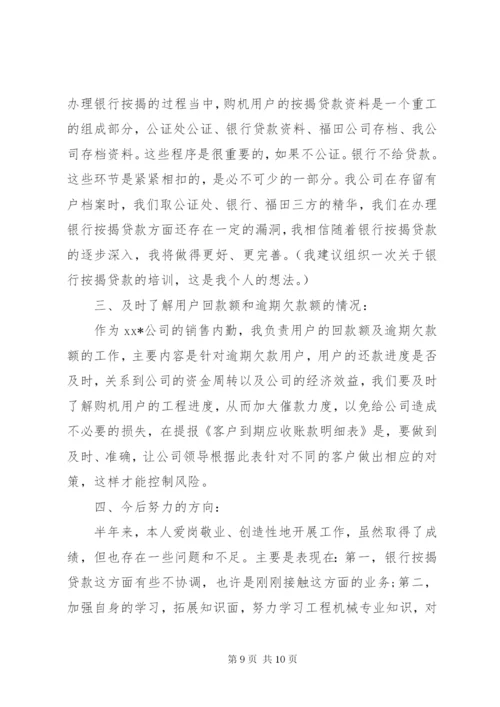 办理银行按揭的过程当中，购机用户的按揭贷款资料是一个重工的组成部分，公证处公证、银行贷款资料、福田公司存档、我公司存档资料。这些程序是很重要的，如果不公证。银行不给贷款。这些环节是紧紧相扣的，是必不可少的一部分。我公司在存留有户档案时，我们取公证处、银行、福田三方的精华，我们在办理银行按揭贷款方面还存在一定的漏洞，我相信随着银行按揭贷款的逐步深入，我将做得更好、更完善。（我建议组织一次关于银行按揭贷款的培训，这是我个人的想法。）

三、及时了解用户回款额和逾期欠款额的情况：

作为 xx*公司的销售内勤，我负责用户的回款额及逾期欠款额的工作，主要内容是针对逾期欠款用户，用户的还款进度是否及时，关系到公司的资金周转以及公司的经济效益，我们要及时了解购机用户的工程进度，从而加大催款力度，以免给公司造成不必要的损失，在提报《客户到期应收账款明细表》是，要做到及时、准确，让公司领导根据此表针对不同的客户做出相应的对策，这样才能控制风险。

四、今后努力的方向：

半年来，本人爱岗敬业、创造性地开展工作，虽然取得了成绩，但也存在一些问题和不足。主要是表现在：第一，银行按揭贷款这方面有些不协调，也许是刚刚接触这方面的业务；第二，加强自身的学习，拓展知识面，努力学习工程机械专业知识，对

第 9 页 共 10 页